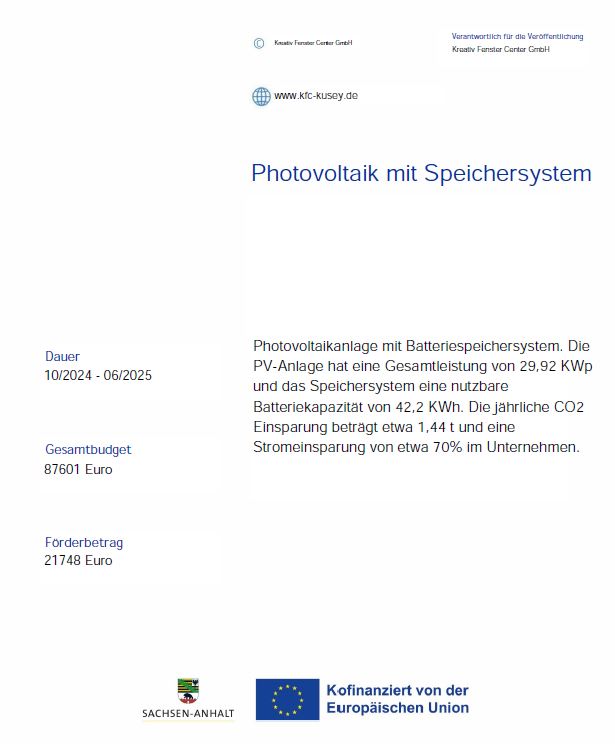 © Kreativ Fenster Center GmbH

Verantwortlich für die Veröffentlichung
Kreativ Fenster Center GmbH

www.kfc-kusey.de

Photovoltaik mit Speichersystem

Dauer
10/2024 - 06/2025

Gesamtbudget
87601 Euro

Förderbetrag
21748 Euro

Photovoltaikanlage mit Batteriespeichersystem. Die PV-Anlage hat eine Gesamtleistung von 29,92 KWp und das Speichersystem eine nutzbare Batteriekapazität von 42,2 KWh. Die jährliche CO2 Einsparung beträgt etwa 1,44 t und eine Stromeinsparung von etwa 70% im Unternehmen.

SACHSEN-ANHALT

Kofinanziert von der Europäischen Union